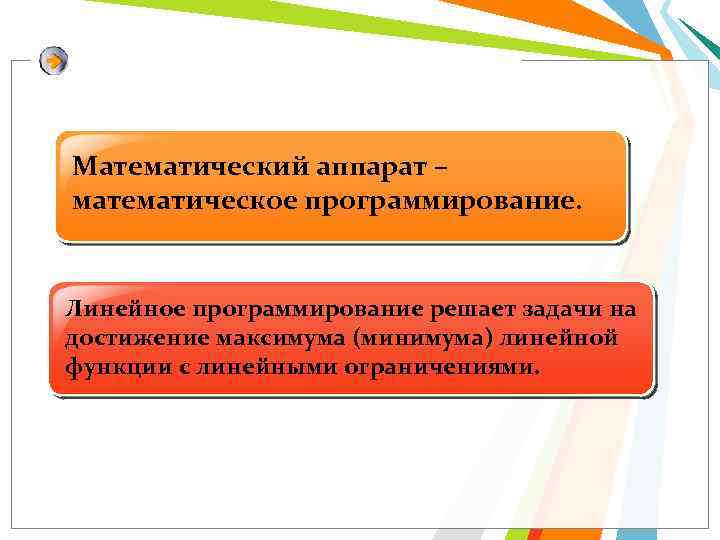 Математический аппарат – математическое программирование.

Линейное программирование решает задачи на достижение максимума (минимума) линейной функции с линейными ограничениями.